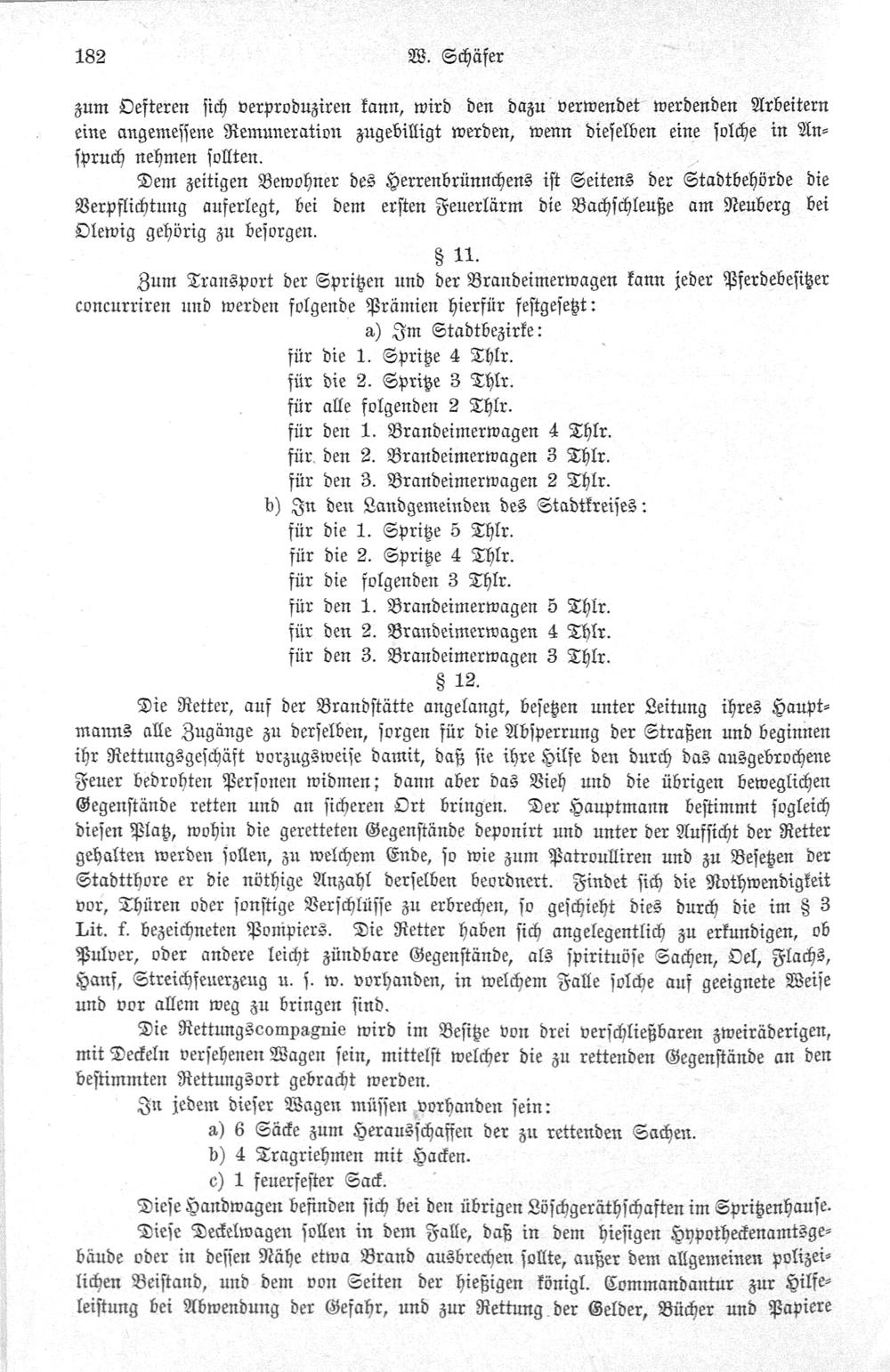 182 W. Schäfer

zum Oefteren sich verproduziren kann, wird den dazu verwendet werdenden Arbeitern eine angemessene Remuneration zugebilligt werden, wenn dieselben eine solche in Anspruch nehmen sollten.

Dem zeitigen Bewohner des Herrenbrünnchens ist Seitens der Stadtbehörde die Verpflichtung auferlegt, bei dem ersten Feuerlärm die Bachschleuße am Neuberg bei Olewig gehörig zu besorgen.

§ 11.

Zum Transport der Spritzen und der Brandeimerwagen kann jeder Pferdebesitzer concurriren und werden folgende Prämien hierfür festgesetzt:

a) Im Stadtbezirke:
für die 1. Spritze 4 Thlr.
für die 2. Spritze 3 Thlr.
für alle folgenden 2 Thlr.
für den 1. Brandeimerwagen 4 Thlr.
für den 2. Brandeimerwagen 3 Thlr.
für den 3. Brandeimerwagen 2 Thlr.

b) In den Landgemeinden des Stadtkreises:
für die 1. Spritze 5 Thlr.
für die 2. Spritze 4 Thlr.
für die folgenden 3 Thlr.
für den 1. Brandeimerwagen 5 Thlr.
für den 2. Brandeimerwagen 4 Thlr.
für den 3. Brandeimerwagen 3 Thlr.

§ 12.

Die Retter, auf der Brandstätte angelangt, besetzen unter Leitung ihres Hauptmanns alle Zugänge zu derselben, sorgen für die Absperrung der Straßen und beginnen ihr Rettungsgeschäft vorzugsweise damit, daß sie ihre Hilfe den durch das ausgebrochene Feuer bedrohten Personen widmen; dann aber das Vieh und die übrigen beweglichen Gegenstände retten und an sicheren Ort bringen. Der Hauptmann bestimmt sogleich diesen Platz, wohin die geretteten Gegenstände deponirt und unter der Aufsicht der Retter gehalten werden sollen, zu welchem Ende, so wie zum Patroulliren und zu Besetzen der Stadtthore er die nöthige Anzahl derselben beordnert. Findet sich die Nothwendigkeit vor, Thüren oder sonstige Verschlüsse zu erbrechen, so geschieht dies durch die im § 3 Lit. f. bezeichneten Pompiers. Die Retter haben sich angelegentlich zu erkundigen, ob Pulver, oder andere leicht zündbare Gegenstände, als spirituöse Sachen, Oel, Flachs, Hanf, Streichfeuerzeug u. s. w. vorhanden, in welchem Falle solche auf geeignete Weise und vor allem weg zu bringen sind.

Die Rettungscompagnie wird im Besitze von drei verschließbaren zweiräderigen, mit Deckeln versehenen Wagen sein, mittelst welcher die zu rettenden Gegenstände an den bestimmten Rettungsort gebracht werden.

In jedem dieser Wagen müssen vorhanden sein:
a) 6 Säcke zum Herausschaffen der zu rettenden Sachen.
b) 4 Tragriehmen mit Hacken.
c) 1 feuerfester Sack.

Diese Handwagen befinden sich bei den übrigen Löschgeräthschaften im Spritzenhause.

Diese Deckelwagen sollen in dem Falle, daß in dem hiesigen Hypothekenamtsgebäude oder in dessen Nähe etwa Brand ausbrechen sollte, außer dem allgemeinen polizeilichen Beistand, und dem von Seiten der hießigen königl. Commandantur zur Hilfeleistung bei Abwendung der Gefahr, und zur Rettung der Gelder, Bücher und Papiere